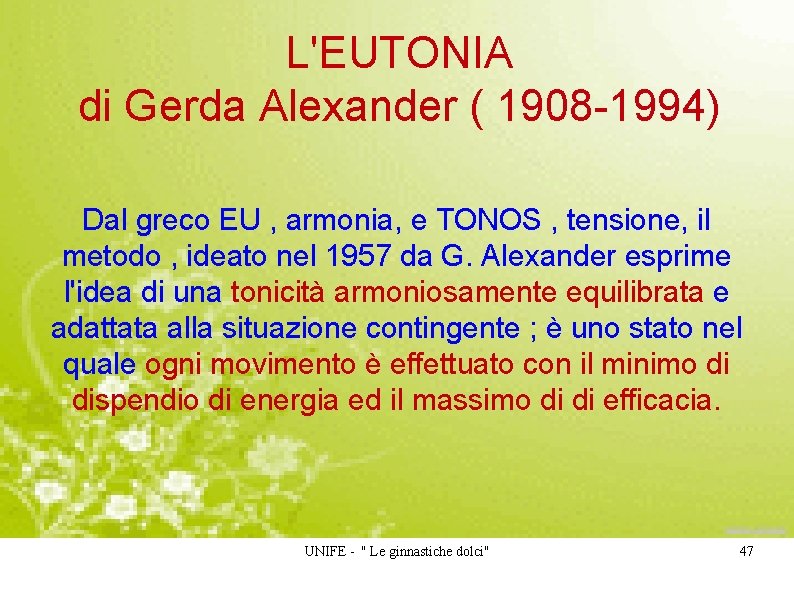 L'EUTONIA
di Gerda Alexander ( 1908-1994)

Dal greco EU , armonia, e TONOS , tensione, il metodo , ideato nel 1957 da G. Alexander esprime l'idea di una tonicità armoniosamente equilibrata e adattata alla situazione contingente ; è uno stato nel quale ogni movimento è effettuato con il minimo di dispendio di energia ed il massimo di di efficacia.

UNIFE - " Le ginnastiche dolci"

47